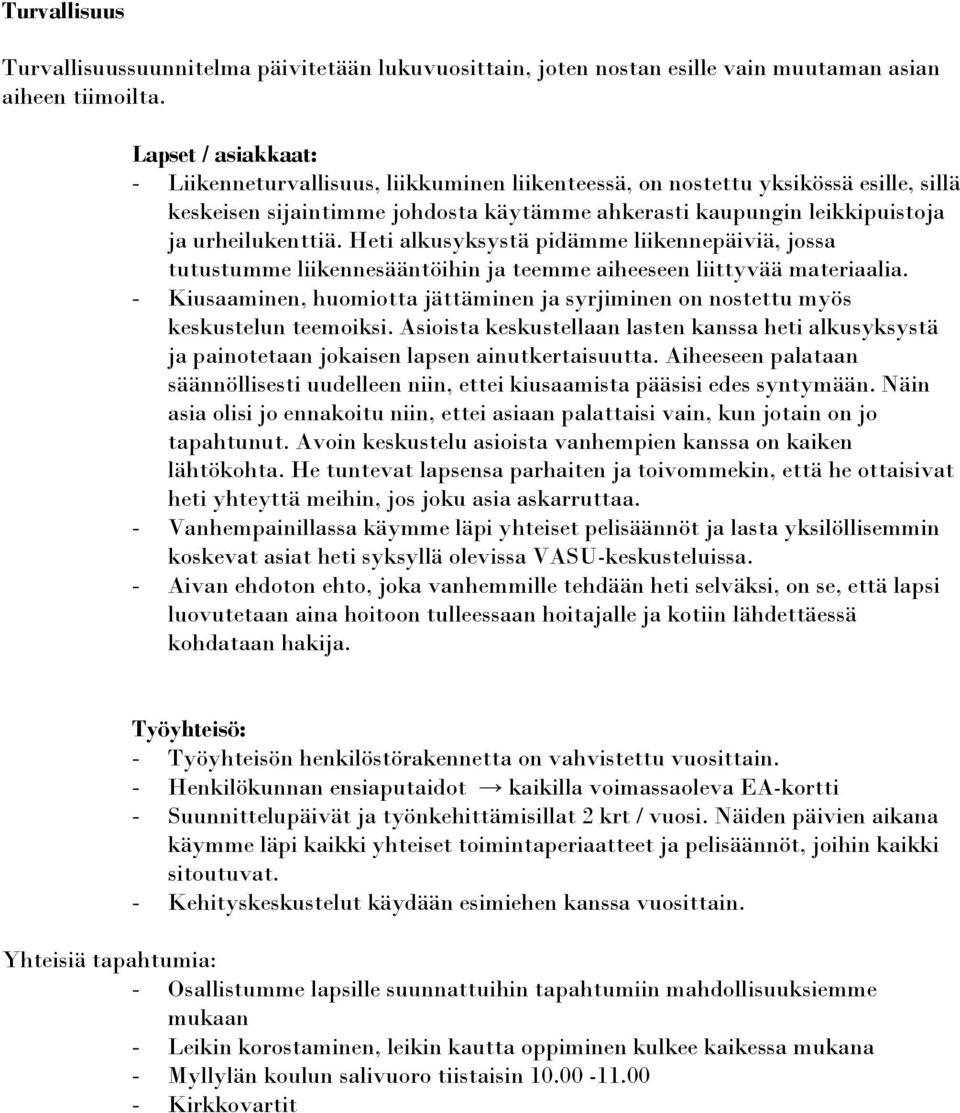 Turvallisuus

Turvallisuussuunnitelma päivitetään lukuvuosittain, joten nostan esille vain muutaman asian aiheen tiimoilta.

Lapset / asiakkaat:
- Liikenneturvallisuus, liikkuminen liikenteessä, on nostettu yksikössä esille, sillä keskeisen sijaintimme johdosta käytämme ahkerasti kaupungin leikkipuistoja ja urheilukenttiä. Heti alkusyksystä pidämme liikennepäiviä, jossa tutustumme liikennesääntöihin ja teemme aiheeseen liittyvää materiaalia.
- Kiusaaminen, huomiotta jättäminen ja syrjiminen on nostettu myös keskustelun teemoiksi. Asioista keskustellaan lasten kanssa heti alkusyksystä ja painotetaan jokaisen lapsen ainutkertaisuutta. Aiheeseen palataan säännöllisesti uudelleen niin, ettei kiusaamista pääsisi edes syntymään. Näin asia olisi jo ennakoitu niin, ettei asiaan palattaisi vain, kun jotain on jo tapahtunut. Avoin keskustelu asioista vanhempien kanssa on kaiken lähtökohta. He tuntevat lapsensa parhaiten ja toivommekin, että he ottaisivat heti yhteyttä meihin, jos joku asia askarruttaa.
- Vanhempainillassa käymme läpi yhteiset pelisäännöt ja lasta yksilöllisemmin koskevat asiat heti syksyllä olevissa VASU-keskusteluissa.
- Aivan ehdoton ehto, joka vanhemmille tehdään heti selväksi, on se, että lapsi luovutetaan aina hoitoon tulleessaan hoitajalle ja kotiin lähdettäessä kohdataan hakija.

Työyhteisö:
- Työyhteisön henkilöstörakennetta on vahvistettu vuosittain.
- Henkilökunnan ensiaputaidot → kaikilla voimassaoleva EA-kortti
- Suunnittelupäivät ja työnkehittämisillat 2 krt / vuosi. Näiden päivien aikana käymme läpi kaikki yhteiset toimintaperiaatteet ja pelisäännöt, joihin kaikki sitoutuvat.
- Kehityskeskustelut käydään esimiehen kanssa vuosittain.

Yhteisiä tapahtumia:
- Osallistumme lapsille suunnattuihin tapahtumiin mahdollisuuksiemme mukaan
- Leikin korostaminen, leikin kautta oppiminen kulkee kaikessa mukana
- Myllylän koulun salivuoro tiistaisin 10.00 -11.00
- Kirkkovartit